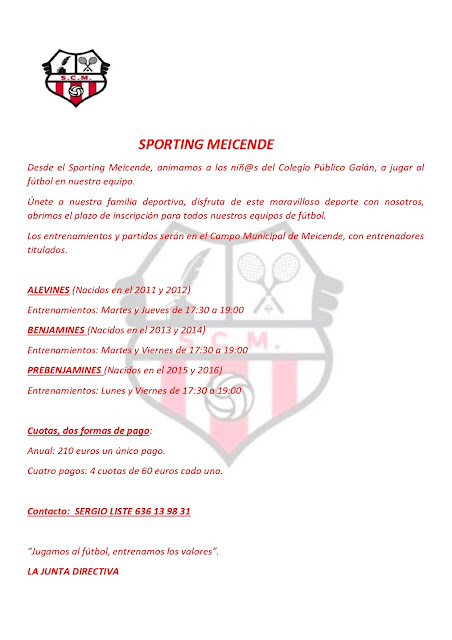 S.C.M.

SPORTING MEICENDE

Desde el Sporting Meicende, animamos a los niñ@s del Colegio Público Galán, a jugar al fútbol en nuestro equipo.

Únete a nuestra familia deportiva, disfruta de este maravilloso deporte con nosotros, abrimos el plazo de inscripción para todos nuestros equipos de fútbol.

Los entrenamientos y partidos serán en el Campo Municipal de Meicende, con entrenadores titulados.

ALEVINES (Nacidos en el 2011 y 2012)

Entrenamientos: Martes y Jueves de 17:30 a 19:00

BENJAMINES (Nacidos en el 2013 y 2014)

Entrenamientos: Martes y Viernes de 17:30 a 19:00

PREBENJAMINES (Nacidos en el 2015 y 2016)

Entrenamientos: Lunes y Viernes de 17:30 a 19:00

Cuotas, dos formas de pago:

Anual: 210 euros un único pago.

Cuatro pagos: 4 cuotas de 60 euros cada una.

Contacto: SERGIO LISTE 636 13 98 31

"Jugamos al fútbol, entrenamos los valores".

LA JUNTA DIRECTIVA